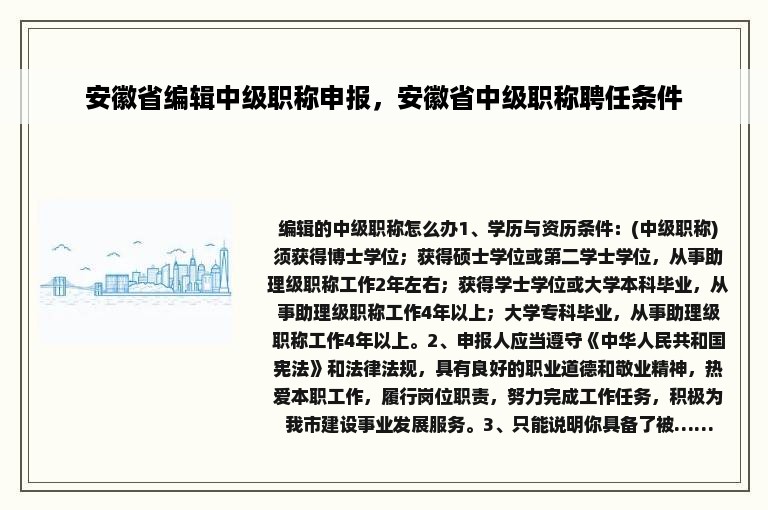 安徽省编辑中级职称申报，安徽省中级职称聘任条件

编辑的中级职称怎么办1、学历与资历条件：(中级职称)须获得博士学位；获得硕士学位或第二学士学位，从事助理级职称工作2年左右；获得学士学位或大学本科毕业，从事助理级职称工作4年以上；大学专科毕业，从事助理级职称工作4年以上。2、申报人应当遵守《中华人民共和国宪法》和法律法规，具有良好的职业道德和敬业精神，热爱本职工作，履行岗位职责，努力完成工作任务，积极为我市建设事业发展服务。3、只能说明你具备了被......